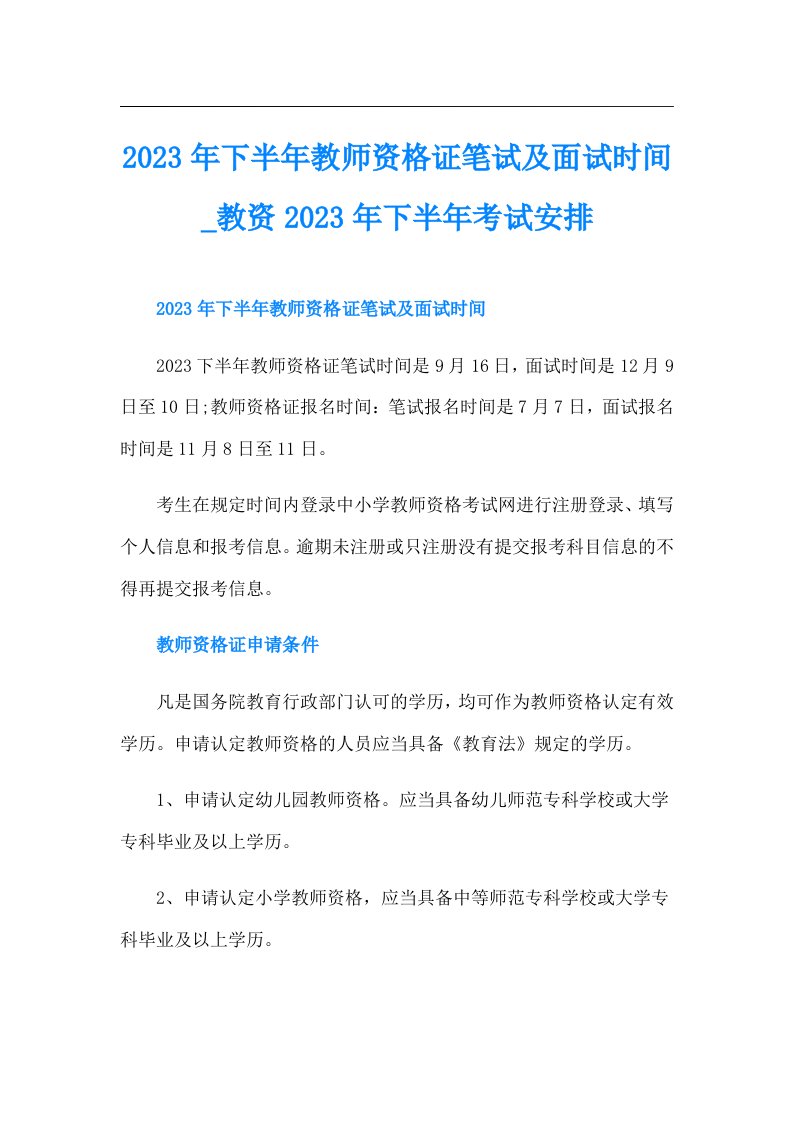 2023 年下半年教师资格证笔试及面试时间_教资 2023 年下半年考试安排

2023 年下半年教师资格证笔试及面试时间

2023 下半年教师资格证笔试时间是 9 月 16 日，面试时间是 12 月 9 日至 10 日;教师资格证报名时间：笔试报名时间是 7 月 7 日，面试报名时间是 11 月 8 日至 11 日。

考生在规定时间内登录中小学教师资格考试网进行注册登录、填写个人信息和报考信息。逾期未注册或只注册没有提交报考科目信息的不得再提交报考信息。

教师资格证申请条件

凡是国务院教育行政部门认可的学历，均可作为教师资格认定有效学历。申请认定教师资格的人员应当具备《教育法》规定的学历。

1、申请认定幼儿园教师资格。应当具备幼儿师范专科学校或大学专科毕业及以上学历。

2、申请认定小学教师资格，应当具备中等师范专科学校或大学专科毕业及以上学历。